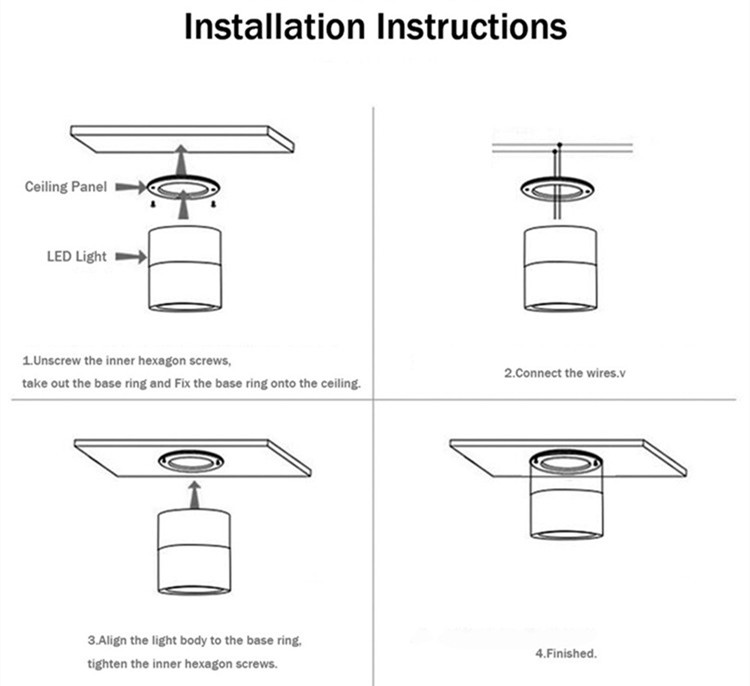 Installation Instructions

Ceiling Panel

LED Light

1.Unscrew the inner hexagon screws, take out the base ring and Fix the base ring onto the ceiling.

2.Connect the wires.v

3.Align the light body to the base ring, tighten the inner hexagon screws.

4.Finished.